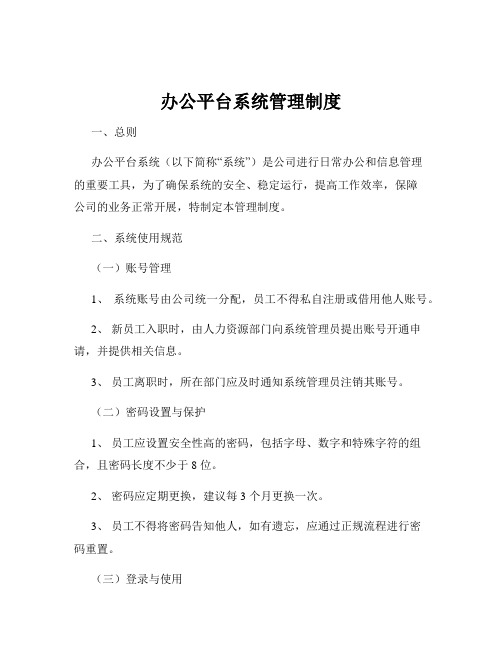 办公平台系统管理制度

一、总则

办公平台系统（以下简称“系统”）是公司进行日常办公和信息管理的重要工具，为了确保系统的安全、稳定运行，提高工作效率，保障公司的业务正常开展，特制定本管理制度。

二、系统使用规范

（一）账号管理

1、 系统账号由公司统一分配，员工不得私自注册或借用他人账号。

2、 新员工入职时，由人力资源部门向系统管理员提出账号开通申请，并提供相关信息。

3、 员工离职时，所在部门应及时通知系统管理员注销其账号。

（二）密码设置与保护

1、 员工应设置安全性高的密码，包括字母、数字和特殊字符的组合，且密码长度不少于 8 位。

2、 密码应定期更换，建议每 3 个月更换一次。

3、 员工不得将密码告知他人，如有遗忘，应通过正规流程进行密码重置。

（三）登录与使用